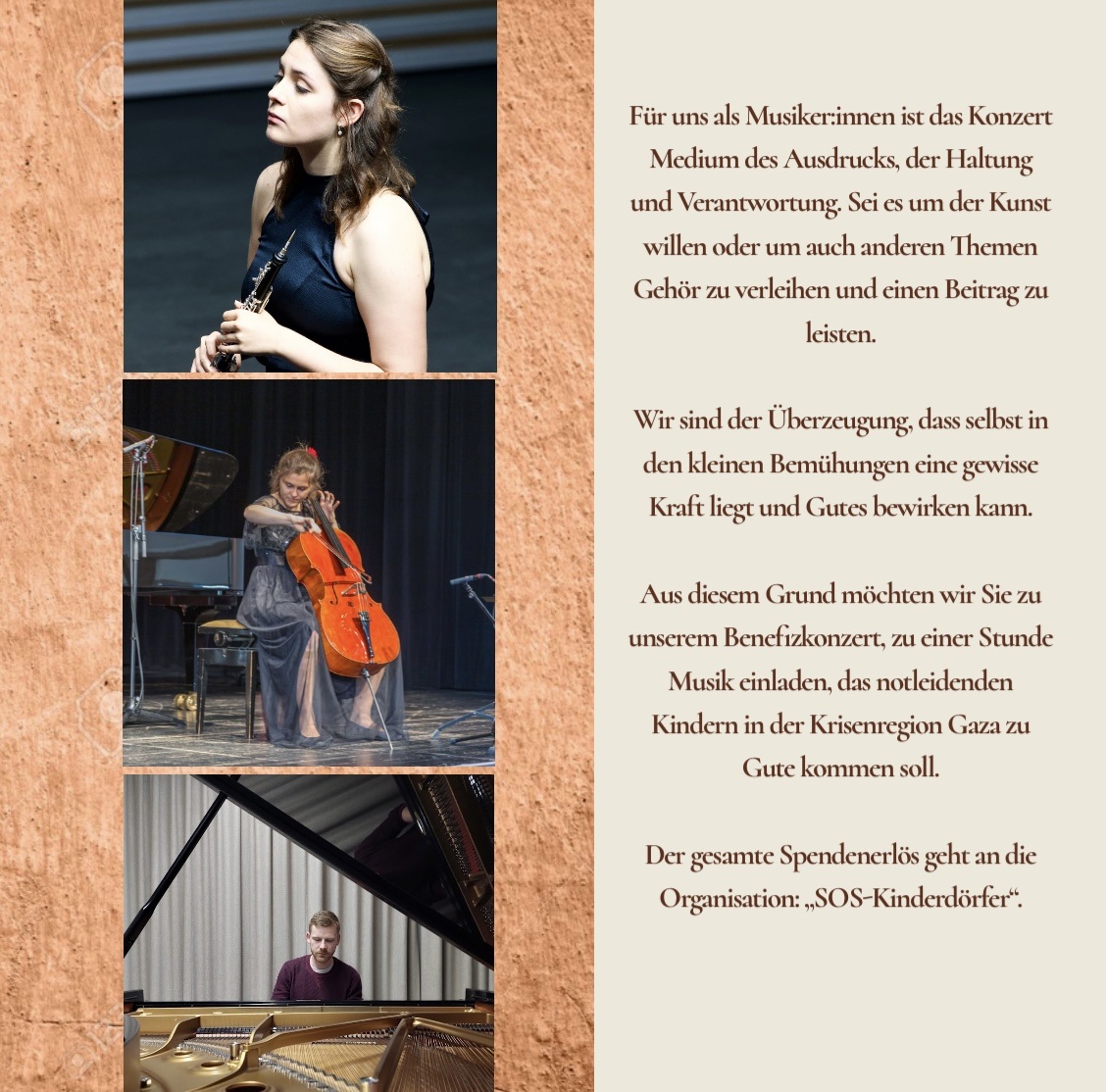 Für uns als Musiker:innen ist das Konzert Medium des Ausdrucks, der Haltung und Verantwortung. Sei es um der Kunst willen oder um auch anderen Themen Gehör zu verleihen und einen Beitrag zu leisten.

Wir sind der Überzeugung, dass selbst in den kleinen Bemühungen eine gewisse Kraft liegt und Gutes bewirken kann.

Aus diesem Grund möchten wir Sie zu unserem Benefizkonzert, zu einer Stunde Musik einladen, das notleidenden Kindern in der Krisenregion Gaza zu Gute kommen soll.

Der gesamte Spendenerlös geht an die Organisation: „SOS-Kinderdörfer“.